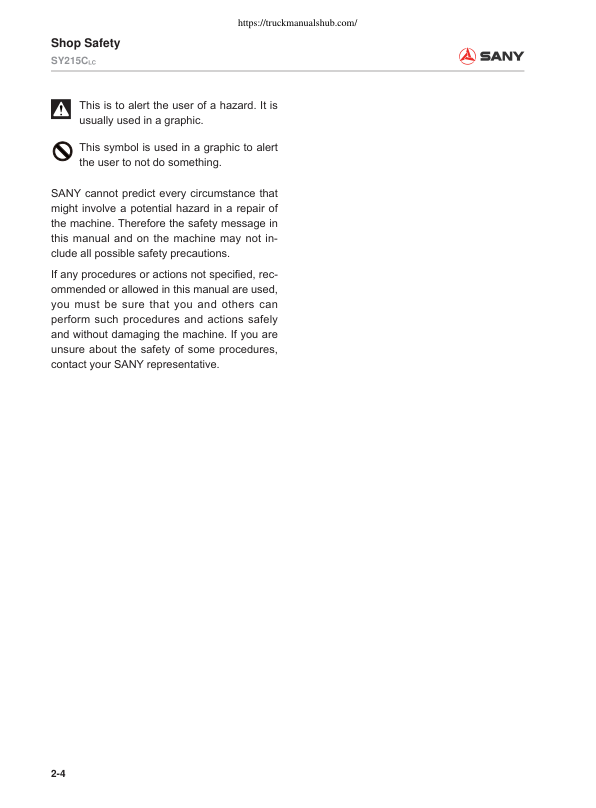 https://truckmanualshub.com/

Shop Safety

SY215CLC

SANY

This is to alert the user of a hazard. It is usually used in a graphic.

This symbol is used in a graphic to alert the user to not do something.

SANY cannot predict every circumstance that might involve a potential hazard in a repair of the machine. Therefore the safety message in this manual and on the machine may not include all possible safety precautions.

If any procedures or actions not specified, recommended or allowed in this manual are used, you must be sure that you and others can perform such procedures and actions safely and without damaging the machine. If you are unsure about the safety of some procedures, contact your SANY representative.

2-4